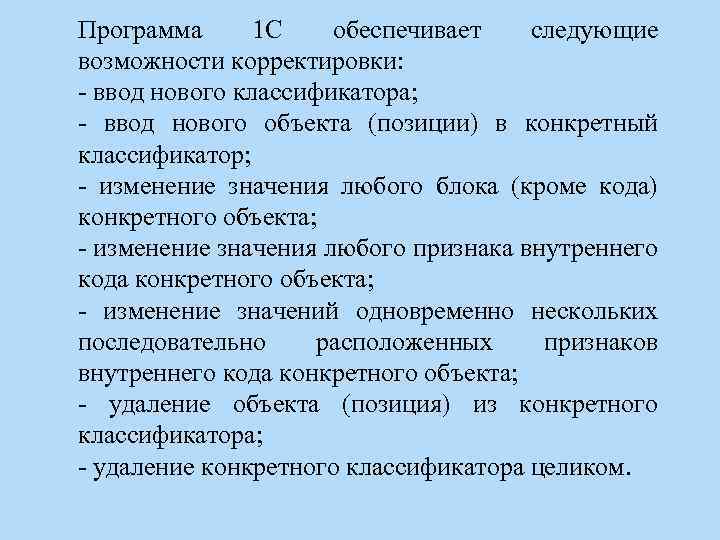 Программа 1С обеспечивает следующие возможности корректировки:
- ввод нового классификатора;
- ввод нового объекта (позиции) в конкретный классификатор;
- изменение значения любого блока (кроме кода) конкретного объекта;
- изменение значения любого признака внутреннего кода конкретного объекта;
- изменение значений одновременно нескольких последовательно расположенных признаков внутреннего кода конкретного объекта;
- удаление объекта (позиция) из конкретного классификатора;
- удаление конкретного классификатора целиком.